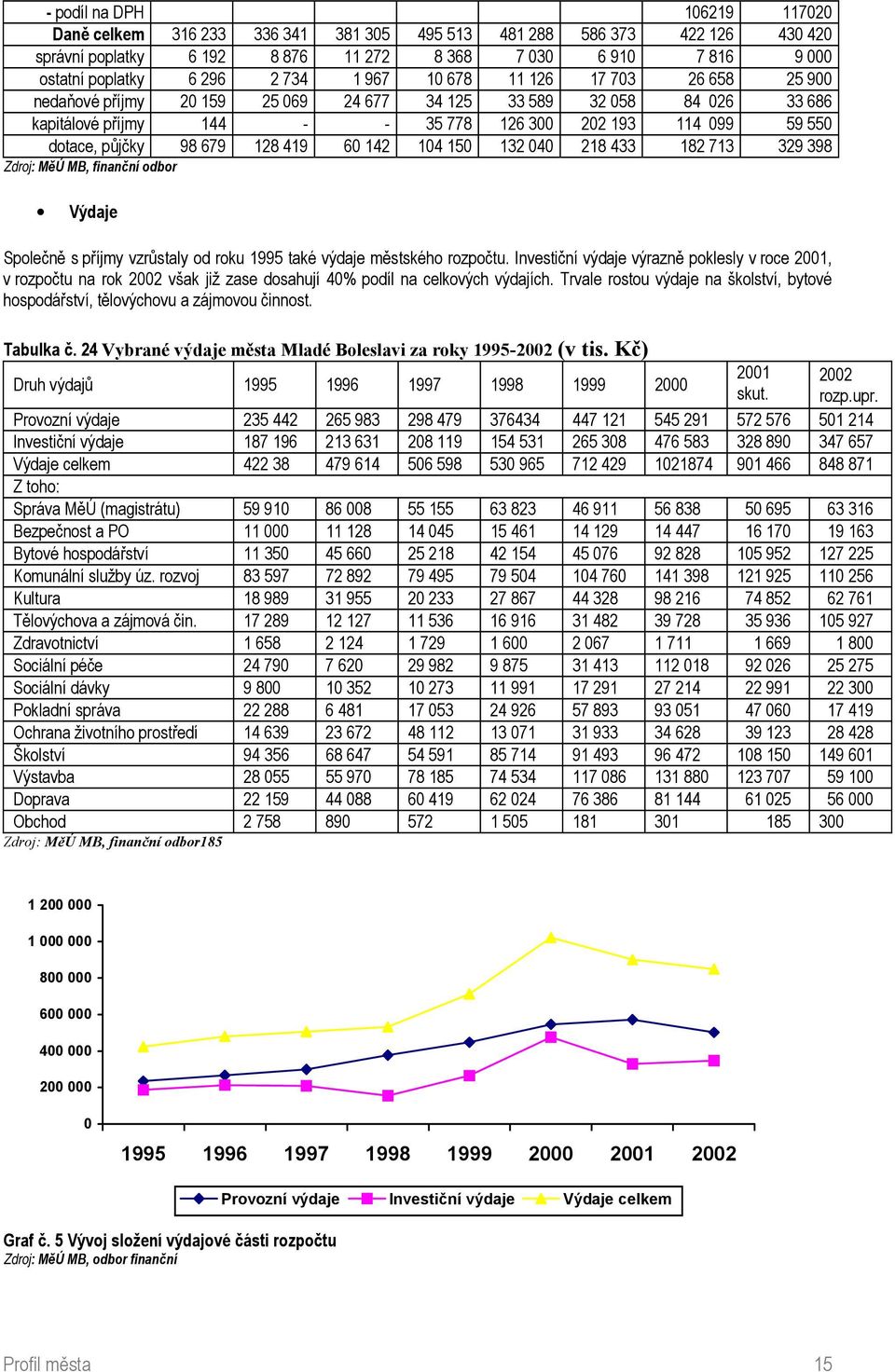 | - podíl na DPH | | | | | | | 106219 | 117020 |
|---|---|---|---|---|---|---|---|---|
| Daně celkem | 316 233 | 336 341 | 381 305 | 495 513 | 481 288 | 586 373 | 422 126 | 430 420 |
| správní poplatky | 6 192 | 8 876 | 11 272 | 8 368 | 7 030 | 6 910 | 7 816 | 9 000 |
| ostatní poplatky | 6 296 | 2 734 | 1 967 | 10 678 | 11 126 | 17 703 | 26 658 | 25 900 |
| nedaňové příjmy | 20 159 | 25 069 | 24 677 | 34 125 | 33 589 | 32 058 | 84 026 | 33 686 |
| kapitálové příjmy | 144 | - | - | 35 778 | 126 300 | 202 193 | 114 099 | 59 550 |
| dotace, půjčky | 98 679 | 128 419 | 60 142 | 104 150 | 132 040 | 218 433 | 182 713 | 329 398 |

Zdroj: MěÚ MB, finanční odbor

• Výdaje

Společně s příjmy vzrůstaly od roku 1995 také výdaje městského rozpočtu. Investiční výdaje výrazně poklesly v roce 2001, v rozpočtu na rok 2002 však již zase dosahují 40% podíl na celkových výdajích. Trvale rostou výdaje na školství, bytové hospodářství, tělovýchovu a zájmovou činnost.

Tabulka č. 24 Vybrané výdaje města Mladé Boleslavi za roky 1995-2002 (v tis. Kč)

| Druh výdajů | 1995 | 1996 | 1997 | 1998 | 1999 | 2000 | 2001 skut. | 2002 rozp.upr. |
|---|---|---|---|---|---|---|---|---|
| Provozní výdaje | 235 442 | 265 983 | 298 479 | 376434 | 447 121 | 545 291 | 572 576 | 501 214 |
| Investiční výdaje | 187 196 | 213 631 | 208 119 | 154 531 | 265 308 | 476 583 | 328 890 | 347 657 |
| Výdaje celkem | 422 38 | 479 614 | 506 598 | 530 965 | 712 429 | 1021874 | 901 466 | 848 871 |
| Z toho: | | | | | | | | |
| Správa MěÚ (magistrátu) | 59 910 | 86 008 | 55 155 | 63 823 | 46 911 | 56 838 | 50 695 | 63 316 |
| Bezpečnost a PO | 11 000 | 11 128 | 14 045 | 15 461 | 14 129 | 14 447 | 16 170 | 19 163 |
| Bytové hospodářství | 11 350 | 45 660 | 25 218 | 42 154 | 45 076 | 92 828 | 105 952 | 127 225 |
| Komunální služby úz. rozvoj | 83 597 | 72 892 | 79 495 | 79 504 | 104 760 | 141 398 | 121 925 | 110 256 |
| Kultura | 18 989 | 31 955 | 20 233 | 27 867 | 44 328 | 98 216 | 74 852 | 62 761 |
| Tělovýchova a zájmová čin. | 17 289 | 12 127 | 11 536 | 16 916 | 31 482 | 39 728 | 35 936 | 105 927 |
| Zdravotnictví | 1 658 | 2 124 | 1 729 | 1 600 | 2 067 | 1 711 | 1 669 | 1 800 |
| Sociální péče | 24 790 | 7 620 | 29 982 | 9 875 | 31 413 | 112 018 | 92 026 | 25 275 |
| Sociální dávky | 9 800 | 10 352 | 10 273 | 11 991 | 17 291 | 27 214 | 22 991 | 22 300 |
| Pokladní správa | 22 288 | 6 481 | 17 053 | 24 926 | 57 893 | 93 051 | 47 060 | 17 419 |
| Ochrana životního prostředí | 14 639 | 23 672 | 48 112 | 13 071 | 31 933 | 34 628 | 39 123 | 28 428 |
| Školství | 94 356 | 68 647 | 54 591 | 85 714 | 91 493 | 96 472 | 108 150 | 149 601 |
| Výstavba | 28 055 | 55 970 | 78 185 | 74 534 | 117 086 | 131 880 | 123 707 | 59 100 |
| Doprava | 22 159 | 44 088 | 60 419 | 62 024 | 76 386 | 81 144 | 61 025 | 56 000 |
| Obchod | 2 758 | 890 | 572 | 1 505 | 181 | 301 | 185 | 300 |

Zdroj: MěÚ MB, finanční odbor185

1 200 000
1 000 000
800 000
600 000
400 000
200 000
0
1995 1996 1997 1998 1999 2000 2001 2002
Provozní výdaje Investiční výdaje Výdaje celkem

Graf č. 5 Vývoj složení výdajové části rozpočtu
Zdroj: MěÚ MB, odbor finanční

Profil města 15